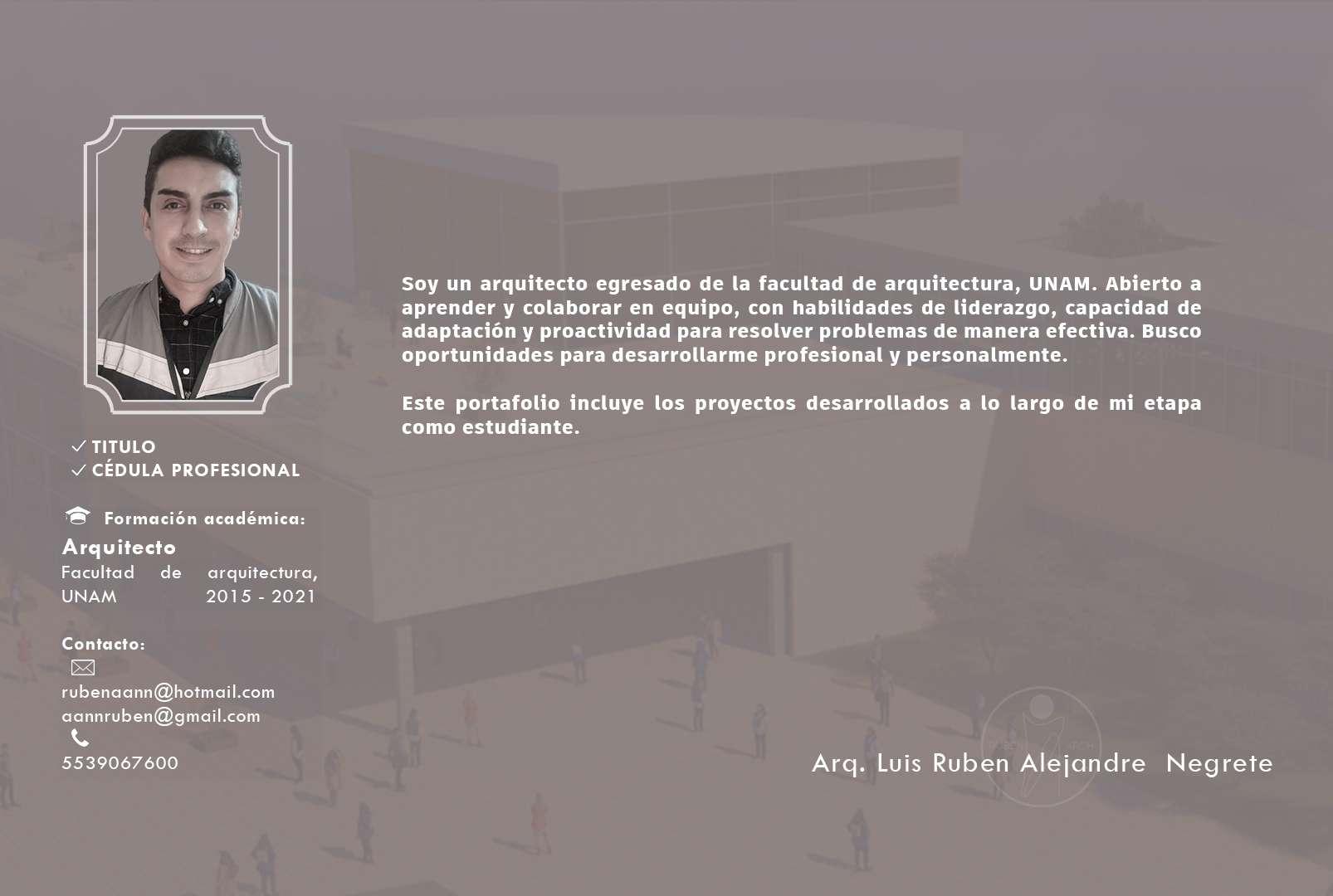 ✓ TITULO
✓ CÉDULA PROFESIONAL

Formación académica:

Arquitecto

Facultad de arquitectura, UNAM 2015 - 2021

Contacto:

rubenaann@hotmail.com
aannruben@gmail.com

5539067600

Soy un arquitecto egresado de la facultad de arquitectura, UNAM. Abierto a aprender y colaborar en equipo, con habilidades de liderazgo, capacidad de adaptación y proactividad para resolver problemas de manera efectiva. Busco oportunidades para desarrollarme profesional y personalmente.

Este portafolio incluye los proyectos desarrollados a lo largo de mi etapa como estudiante.

Arq. Luis Ruben Alejandre Negrete